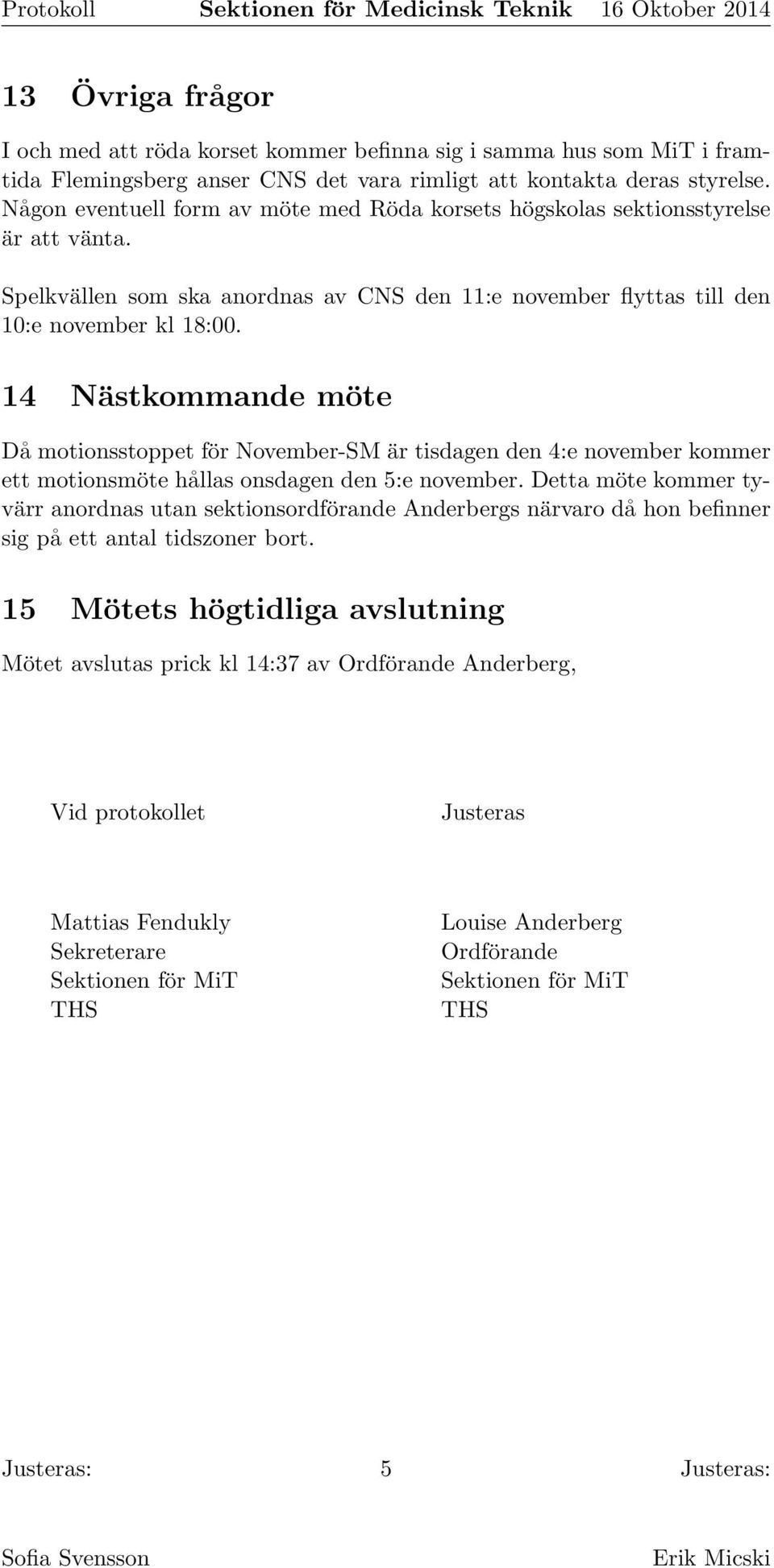 Protokoll Sektionen för Medicinsk Teknik 16 Oktober 2014

13 Övriga frågor

I och med att röda korset kommer befinna sig i samma hus som MiT i framtida Flemingsberg anser CNS det vara rimligt att kontakta deras styrelse. Någon eventuell form av möte med Röda korsets högskolas sektionsstyrelse är att vänta.

Spelkvällen som ska anordnas av CNS den 11:e november flyttas till den 10:e november kl 18:00.

14 Nästkommande möte

Då motionsstoppet för November-SM är tisdagen den 4:e november kommer ett motionsmöte hållas onsdagen den 5:e november. Detta möte kommer tyvärr anordnas utan sektionsordförande Anderbergs närvaro då hon befinner sig på ett antal tidszoner bort.

15 Mötets högtidliga avslutning

Mötet avslutas prick kl 14:37 av Ordförande Anderberg,

Vid protokollet

Mattias Fendukly
Sekreterare
Sektionen för MiT
THS

Justeras

Louise Anderberg
Ordförande
Sektionen för MiT
THS

Justeras: 5 Justeras:

Sofia Svensson Erik Micski